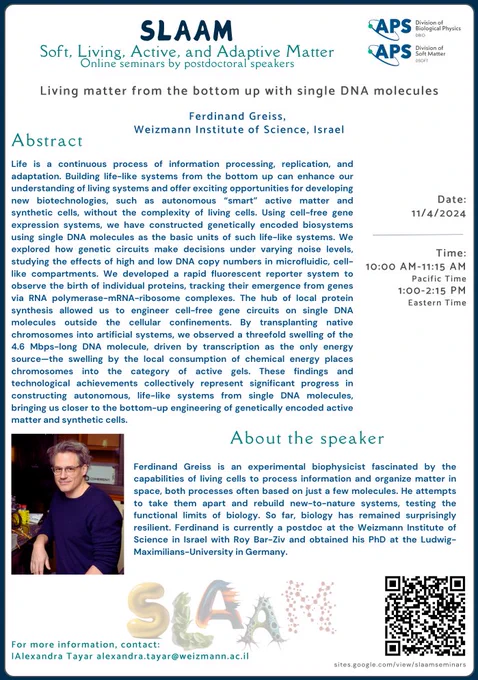 SLAAM
Soft, Living, Active, and Adaptive Matter
Online seminars by postdoctoral speakers

APS Division of Biological Physics DBIO
APS Division of Soft Matter DSOFT

Living matter from the bottom up with single DNA molecules

Ferdinand Greiss,
Weizmann Institute of Science, Israel

Abstract

Life is a continuous process of information processing, replication, and adaptation. Building life-like systems from the bottom up can enhance our understanding of living systems and offer exciting opportunities for developing new biotechnologies, such as autonomous "smart" active matter and synthetic cells, without the complexity of living cells. Using cell-free gene expression systems, we have constructed genetically encoded biosystems using single DNA molecules as the basic units of such life-like systems. We explored how genetic circuits make decisions under varying noise levels, studying the effects of high and low DNA copy numbers in microfluidic, cell-like compartments. We developed a rapid fluorescent reporter system to observe the birth of individual proteins, tracking their emergence from genes via RNA polymerase-mRNA-ribosome complexes. The hub of local protein synthesis allowed us to engineer cell-free gene circuits on single DNA molecules outside the cellular confinements. By transplanting native chromosomes into artificial systems, we observed a threefold swelling of the 4.6 Mbps-long DNA molecule, driven by transcription as the only energy source—the swelling by the local consumption of chemical energy places chromosomes into the category of active gels. These findings and technological achievements collectively represent significant progress in constructing autonomous, life-like systems from single DNA molecules, bringing us closer to the bottom-up engineering of genetically encoded active matter and synthetic cells.

Date:
11/4/2024

Time:
10:00 AM-11:15 AM
Pacific Time
1:00-2:15 PM
Eastern Time

About the speaker

Ferdinand Greiss is an experimental biophysicist fascinated by the capabilities of living cells to process information and organize matter in space, both processes often based on just a few molecules. He attempts to take them apart and rebuild new-to-nature systems, testing the functional limits of biology. So far, biology has remained surprisingly resilient. Ferdinand is currently a postdoc at the Weizmann Institute of Science in Israel with Roy Bar-Ziv and obtained his PhD at the Ludwig-Maximilians-University in Germany.

SLAAM

For more information, contact:
lAlexandra Tayar alexandra.tayar@weizmann.ac.il

sites.google.com/view/slaamseminars